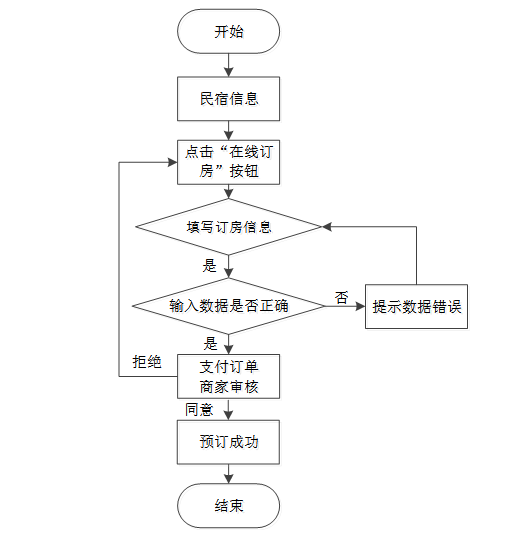 开始

民宿信息

点击“在线订房”按钮

填写订房信息

是

输入数据是否正确

否

提示数据错误

是

拒绝

支付订单
商家审核

同意

预订成功

结束